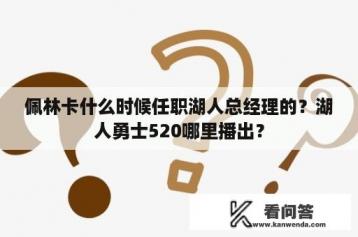 佩林卡什么时候任职湖人总经理的？湖人勇士520哪里播出？

看问答
www.kanwenda.com